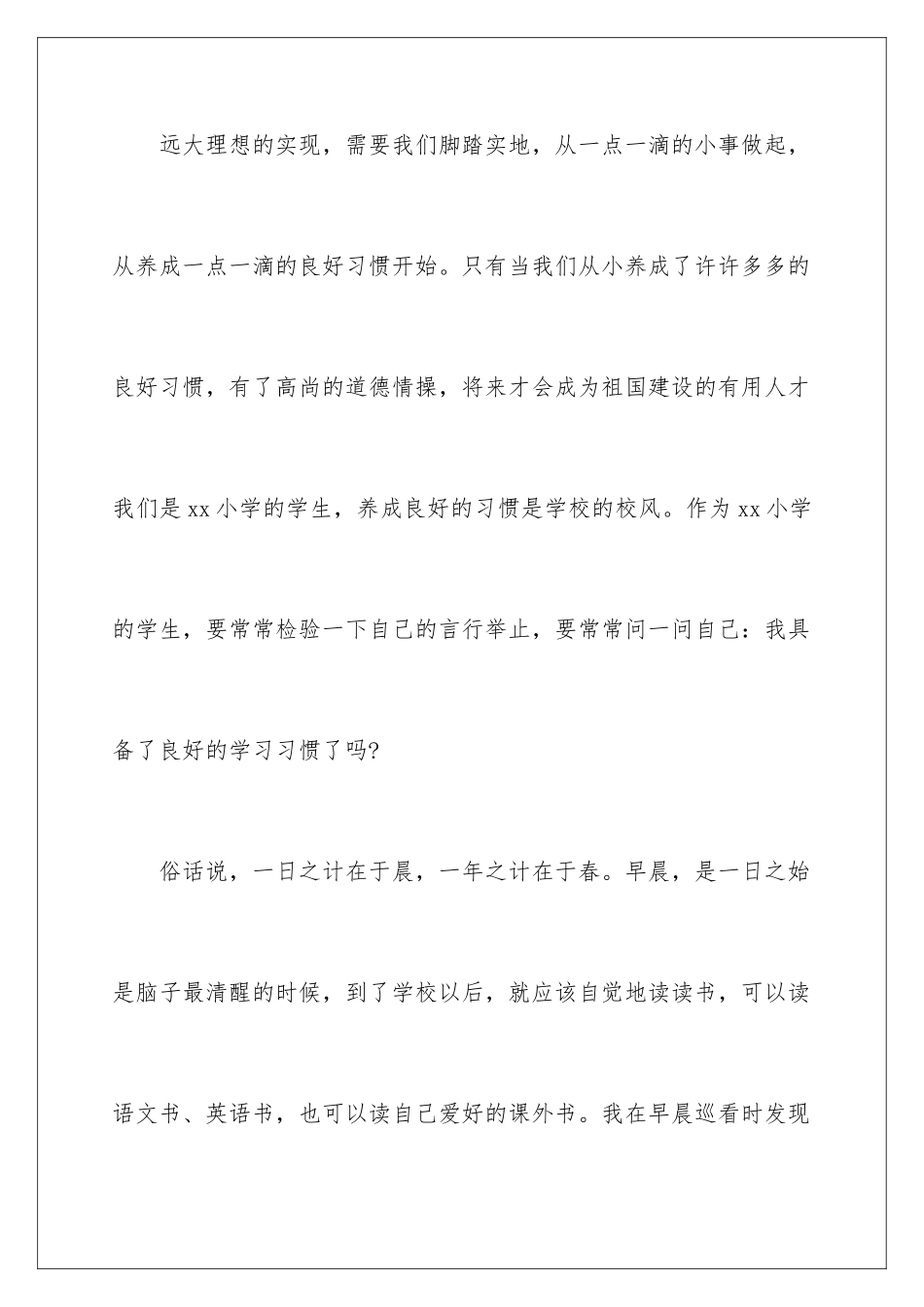 远大理想的实现，需要我们脚踏实地，从一点一滴的小事做起，从养成一点一滴的良好习惯开始。只有当我们从小养成了许许多多的良好习惯，有了高尚的道德情操，将来才会成为祖国建设的有用人才我们是xx小学的学生，养成良好的习惯是学校的校风。作为xx小学的学生，要常常检验一下自己的言行举止，要常常问一问自己：我具备了良好的学习习惯了吗?

俗话说，一日之计在于晨，一年之计在于春。早晨，是一日之始是脑子最清醒的时候，到了学校以后，就应该自觉地读读书，可以读语文书、英语书，也可以读自己爱好的课外书。我在早晨巡看时发现